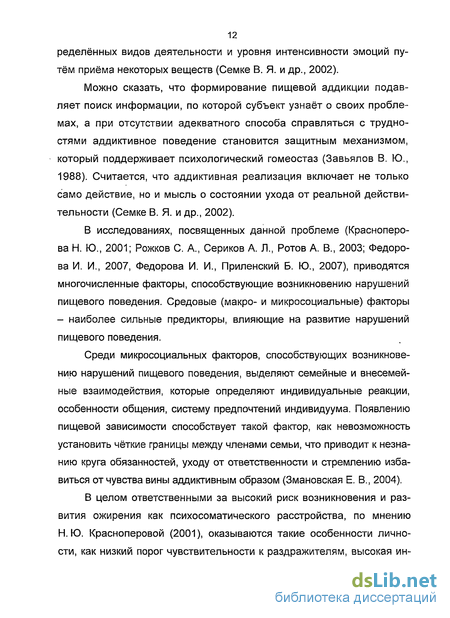 12

ределённых видов деятельности и уровня интенсивности эмоций путём приёма некоторых веществ (Семке В. Я. и др., 2002).

Можно сказать, что формирование пищевой аддикции подавляет поиск информации, по которой субъект узнаёт о своих проблемах, а при отсутствии адекватного способа справляться с трудностями аддиктивное поведение становится защитным механизмом, который поддерживает психологический гомеостаз (Завьялов В. Ю., 1988). Считается, что аддиктивная реализация включает не только само действие, но и мысль о состоянии ухода от реальной действительности (Семке В. Я. и др., 2002).

В исследованиях, посвященных данной проблеме (Красноперова Н. Ю., 2001; Рожков С. А., Сериков А. Л., Ротов А. В., 2003; Федорова И. И., 2007, Федорова И. И., Приленский Б. Ю., 2007), приводятся многочисленные факторы, способствующие возникновению нарушений пищевого поведения. Средовые (макро- и микросоциальные) факторы – наиболее сильные предикторы, влияющие на развитие нарушений пищевого поведения.

Среди микросоциальных факторов, способствующих возникновению нарушений пищевого поведения, выделяют семейные и внесемейные взаимодействия, которые определяют индивидуальные реакции, особенности общения, систему предпочтений индивидуума. Появлению пищевой зависимости способствует такой фактор, как невозможность установить чёткие границы между членами семьи, что приводит к незнанию круга обязанностей, уходу от ответственности и стремлению избавиться от чувства вины аддиктивным образом (Змановская Е. В., 2004).

В целом ответственными за высокий риск возникновения и развития ожирения как психосоматического расстройства, по мнению Н. Ю. Красноперовой (2001), оказываются такие особенности личности, как низкий порог чувствительности к раздражителям, высокая ин-

dsLib.net
библиотека диссертаций